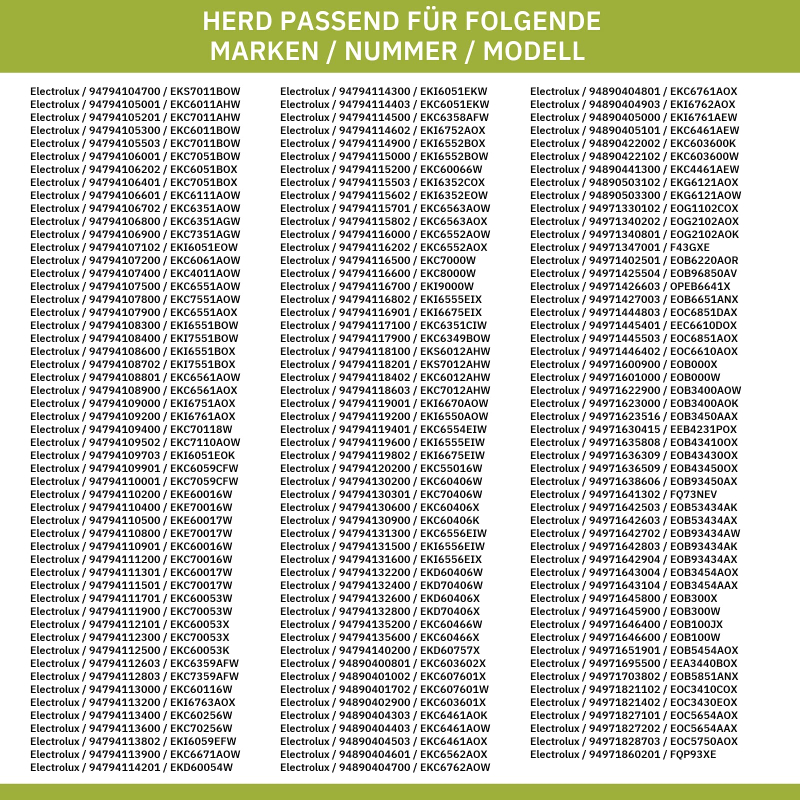 HERD PASSEND FÜR FOLGENDE
MARKEN / NUMMER / MODELL

Electrolux / 94794104700 / EKS7011BOW
Electrolux / 94794105001 / EKC6011AHW
Electrolux / 94794105201 / EKC7011AHW
Electrolux / 94794105300 / EKC6011BOW
Electrolux / 94794105503 / EKC7011BOW
Electrolux / 94794106001 / EKC7051BOW
Electrolux / 94794106202 / EKC6051BOX
Electrolux / 94794106401 / EKC7051BOX
Electrolux / 94794106601 / EKC6111AOW
Electrolux / 94794106702 / EKC6351AOW
Electrolux / 94794106800 / EKC6351AGW
Electrolux / 94794106900 / EKC7351AGW
Electrolux / 94794107102 / EKI6051EOW
Electrolux / 94794107200 / EKC6061AOW
Electrolux / 94794107400 / EKC4011AOW
Electrolux / 94794107500 / EKC6551AOW
Electrolux / 94794107800 / EKC7551AOW
Electrolux / 94794107900 / EKC6551AOX
Electrolux / 94794108300 / EKI6551BOW
Electrolux / 94794108400 / EKI7551BOW
Electrolux / 94794108600 / EKI6551BOX
Electrolux / 94794108702 / EKI7551BOX
Electrolux / 94794108801 / EKC6561AOW
Electrolux / 94794108900 / EKC6561AOX
Electrolux / 94794109000 / EKI6751AOX
Electrolux / 94794109200 / EKI6761AOX
Electrolux / 94794109400 / EKC70118W
Electrolux / 94794109502 / EKC7110AOW
Electrolux / 94794109703 / EKI6051EOK
Electrolux / 94794109901 / EKC6059CFW
Electrolux / 94794110001 / EKC7059CFW
Electrolux / 94794110200 / EKE60016W
Electrolux / 94794110400 / EKE70016W
Electrolux / 94794110500 / EKE60017W
Electrolux / 94794110800 / EKE70017W
Electrolux / 94794110901 / EKC60016W
Electrolux / 94794111200 / EKC70016W
Electrolux / 94794111301 / EKC60017W
Electrolux / 94794111501 / EKC70017W
Electrolux / 94794111701 / EKC60053W
Electrolux / 94794111900 / EKC70053W
Electrolux / 94794112101 / EKC60053X
Electrolux / 94794112300 / EKC70053X
Electrolux / 94794112500 / EKC60053K
Electrolux / 94794112603 / EKC6359AFW
Electrolux / 94794112803 / EKC7359AFW
Electrolux / 94794113000 / EKC60116W
Electrolux / 94794113200 / EKI6763AOX
Electrolux / 94794113400 / EKC60256W
Electrolux / 94794113600 / EKC70256W
Electrolux / 94794113802 / EKI6059EFW
Electrolux / 94794113900 / EKC6671AOW
Electrolux / 94794114201 / EKD60054W
Electrolux / 94794114300 / EKI6051EKW
Electrolux / 94794114403 / EKC6051EKW
Electrolux / 94794114500 / EKC6358AFW
Electrolux / 94794114602 / EKI6752AOX
Electrolux / 94794114900 / EKI6552BOX
Electrolux / 94794115000 / EKI6552BOW
Electrolux / 94794115200 / EKC60066W
Electrolux / 94794115503 / EKI6352COX
Electrolux / 94794115602 / EKI6352EOW
Electrolux / 94794115701 / EKC6563AOW
Electrolux / 94794115802 / EKC6563AOX
Electrolux / 94794116000 / EKC6552AOW
Electrolux / 94794116202 / EKC6552AOX
Electrolux / 94794116500 / EKC7000W
Electrolux / 94794116600 / EKC8000W
Electrolux / 94794116700 / EKI9000W
Electrolux / 94794116802 / EKI6555EIX
Electrolux / 94794116901 / EKI6675EIX
Electrolux / 94794117100 / EKC6351CIW
Electrolux / 94794117900 / EKC6349BOW
Electrolux / 94794118100 / EKS6012AHW
Electrolux / 94794118201 / EKS7012AHW
Electrolux / 94794118402 / EKC6012AHW
Electrolux / 94794118603 / EKC7012AHW
Electrolux / 94794119001 / EKI6670AOW
Electrolux / 94794119200 / EKI6550AOW
Electrolux / 94794119401 / EKC6554EIW
Electrolux / 94794119600 / EKI6555EIW
Electrolux / 94794119802 / EKI6675EIW
Electrolux / 94794120200 / EKC55016W
Electrolux / 94794130200 / EKC60406W
Electrolux / 94794130301 / EKC70406W
Electrolux / 94794130600 / EKC60406X
Electrolux / 94794130900 / EKC60406K
Electrolux / 94794131300 / EKC6556EIW
Electrolux / 94794131500 / EKI6556EIW
Electrolux / 94794131600 / EKI6556EIX
Electrolux / 94794132200 / EKD60406W
Electrolux / 94794132400 / EKD70406W
Electrolux / 94794132600 / EKD60406X
Electrolux / 94794132800 / EKD70406X
Electrolux / 94794135200 / EKC60466W
Electrolux / 94794135600 / EKC60466X
Electrolux / 94794140200 / EKD60757X
Electrolux / 94890400801 / EKC603602X
Electrolux / 94890401002 / EKC607601X
Electrolux / 94890401702 / EKC607601W
Electrolux / 94890402900 / EKC603601X
Electrolux / 94890404303 / EKC6461AOK
Electrolux / 94890404403 / EKC6461AOW
Electrolux / 94890404503 / EKC6461AOX
Electrolux / 94890404601 / EKC6562AOX
Electrolux / 94890404700 / EKC6762AOW
Electrolux / 94890404801 / EKC6761AOX
Electrolux / 94890404903 / EKI6762AOX
Electrolux / 94890405000 / EKI6761AEW
Electrolux / 94890405101 / EKC6461AEW
Electrolux / 94890422002 / EKC603600K
Electrolux / 94890422102 / EKC603600W
Electrolux / 94890441300 / EKC4461AEW
Electrolux / 94890503102 / EKG6121AOX
Electrolux / 94890503300 / EKG6121AOW
Electrolux / 94971330102 / EOG1102COX
Electrolux / 94971340202 / EOG2102AOX
Electrolux / 94971340801 / EOG2102AOK
Electrolux / 94971347001 / F43GXE
Electrolux / 94971402501 / EOB6220AOR
Electrolux / 94971425504 / EOB96850AV
Electrolux / 94971426603 / OPEB6641X
Electrolux / 94971427003 / EOB6651ANX
Electrolux / 94971444803 / EOC6851DAX
Electrolux / 94971445401 / EEC6610DOX
Electrolux / 94971445503 / EOC6851AOX
Electrolux / 94971446402 / EOC6610AOX
Electrolux / 94971600900 / EOB000X
Electrolux / 94971601000 / EOB000W
Electrolux / 94971622900 / EOB3400AOW
Electrolux / 94971623000 / EOB3400AOK
Electrolux / 94971623516 / EOB3450AAX
Electrolux / 94971630415 / EEB4231POX
Electrolux / 94971635808 / EOB43410OX
Electrolux / 94971636309 / EOB43430OX
Electrolux / 94971636509 / EOB43450OX
Electrolux / 94971638606 / EOB93450AX
Electrolux / 94971641302 / FQ73NEV
Electrolux / 94971642503 / EOB53434AK
Electrolux / 94971642603 / EOB53434AX
Electrolux / 94971642702 / EOB93434AW
Electrolux / 94971642803 / EOB93434AK
Electrolux / 94971642904 / EOB93434AX
Electrolux / 94971643004 / EOB3454AOX
Electrolux / 94971643104 / EOB3454AAX
Electrolux / 94971645800 / EOB300X
Electrolux / 94971645900 / EOB300W
Electrolux / 94971646400 / EOB100JX
Electrolux / 94971646600 / EOB100W
Electrolux / 94971651901 / EOB5454AOX
Electrolux / 94971695500 / EEA3440BOX
Electrolux / 94971703802 / EOB5851ANX
Electrolux / 94971821102 / EOC3410COX
Electrolux / 94971821402 / EOC3430EOX
Electrolux / 94971827101 / EOC5654AOX
Electrolux / 94971827202 / EOC5654AAX
Electrolux / 94971828703 / EOC5750AOX
Electrolux / 94971860201 / FQP93XE